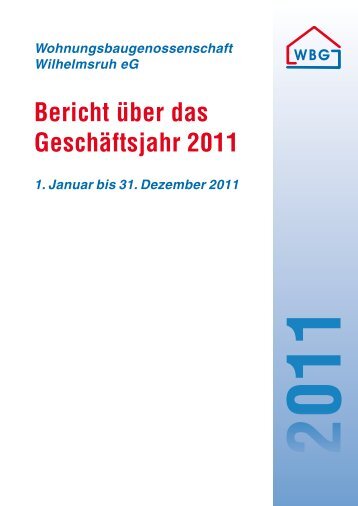 Wohnungsbaugenossenschaft Wilhelmsruh eG

WBG

Bericht über das Geschäftsjahr 2011

1. Januar bis 31. Dezember 2011

2011